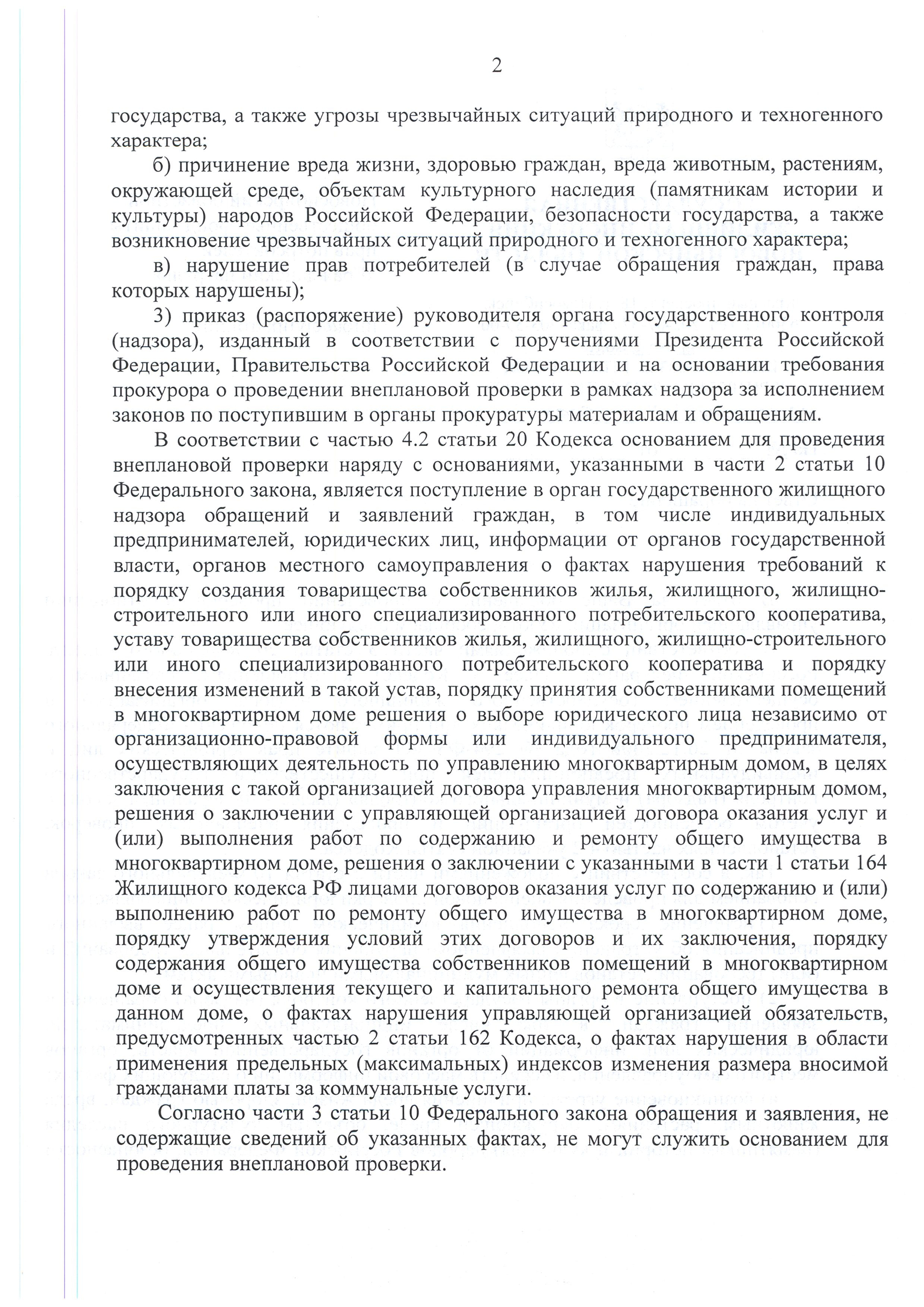 2

государства, а также угрозы чрезвычайных ситуаций природного и техногенного характера;

б) причинение вреда жизни, здоровью граждан, вреда животным, растениям, окружающей среде, объектам культурного наследия (памятникам истории и культуры) народов Российской Федерации, безопасности государства, а также возникновение чрезвычайных ситуаций природного и техногенного характера;

в) нарушение прав потребителей (в случае обращения граждан, права которых нарушены);

3) приказ (распоряжение) руководителя органа государственного контроля (надзора), изданный в соответствии с поручениями Президента Российской Федерации, Правительства Российской Федерации и на основании требования прокурора о проведении внеплановой проверки в рамках надзора за исполнением законов по поступившим в органы прокуратуры материалам и обращениям.

В соответствии с частью 4.2 статьи 20 Кодекса основанием для проведения внеплановой проверки наряду с основаниями, указанными в части 2 статьи 10 Федерального закона, является поступление в орган государственного жилищного надзора обращений и заявлений граждан, в том числе индивидуальных предпринимателей, юридических лиц, информации от органов государственной власти, органов местного самоуправления о фактах нарушения требований к порядку создания товарищества собственников жилья, жилищного, жилищно-строительного или иного специализированного потребительского кооператива, уставу товарищества собственников жилья, жилищного, жилищно-строительного или иного специализированного потребительского кооператива и порядку внесения изменений в такой устав, порядку принятия собственниками помещений в многоквартирном доме решения о выборе юридического лица независимо от организационно-правовой формы или индивидуального предпринимателя, осуществляющих деятельность по управлению многоквартирным домом, в целях заключения с такой организацией договора управления многоквартирным домом, решения о заключении с управляющей организацией договора оказания услуг и (или) выполнения работ по содержанию и ремонту общего имущества в многоквартирном доме, решения о заключении с указанными в части 1 статьи 164 Жилищного кодекса РФ лицами договоров оказания услуг по содержанию и (или) выполнению работ по ремонту общего имущества в многоквартирном доме, порядку утверждения условий этих договоров и их заключения, порядку содержания общего имущества собственников помещений в многоквартирном доме и осуществления текущего и капитального ремонта общего имущества в данном доме, о фактах нарушения управляющей организацией обязательств, предусмотренных частью 2 статьи 162 Кодекса, о фактах нарушения в области применения предельных (максимальных) индексов изменения размера вносимой гражданами платы за коммунальные услуги.

Согласно части 3 статьи 10 Федерального закона обращения и заявления, не содержащие сведений об указанных фактах, не могут служить основанием для проведения внеплановой проверки.